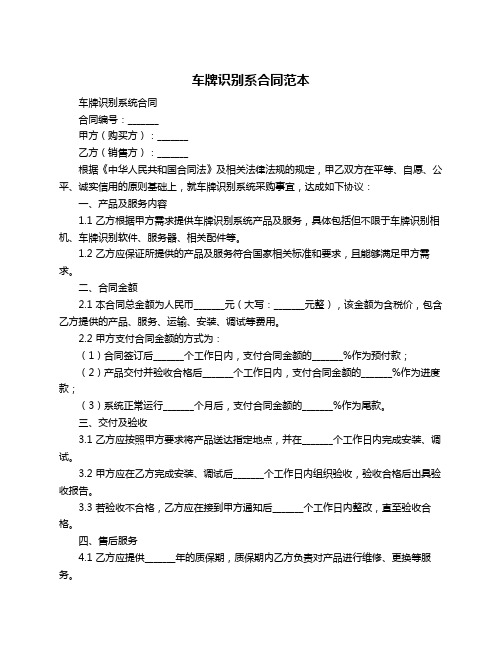 车牌识别系合同范本

车牌识别系统合同

合同编号：______

甲方（购买方）：______

乙方（销售方）：______

根据《中华人民共和国合同法》及相关法律法规的规定，甲乙双方在平等、自愿、公平、诚实信用的原则基础上，就车牌识别系统采购事宜，达成如下协议：

一、产品及服务内容

1.1 乙方根据甲方需求提供车牌识别系统产品及服务，具体包括但不限于车牌识别相机、车牌识别软件、服务器、相关配件等。

1.2 乙方应保证所提供的产品及服务符合国家相关标准和要求，且能够满足甲方需求。

二、合同金额

2.1 本合同总金额为人民币______元（大写：______元整），该金额为含税价，包含乙方提供的产品、服务、运输、安装、调试等费用。

2.2 甲方支付合同金额的方式为：

（1）合同签订后______个工作日内，支付合同金额的______%作为预付款；

（2）产品交付并验收合格后______个工作日内，支付合同金额的______%作为进度款；

（3）系统正常运行______个月后，支付合同金额的______%作为尾款。

三、交付及验收

3.1 乙方应按照甲方要求将产品送达指定地点，并在______个工作日内完成安装、调试。

3.2 甲方应在乙方完成安装、调试后______个工作日内组织验收，验收合格后出具验收报告。

3.3 若验收不合格，乙方应在接到甲方通知后______个工作日内整改，直至验收合格。

四、售后服务

4.1 乙方应提供______年的质保期，质保期内乙方负责对产品进行维修、更换等服务。